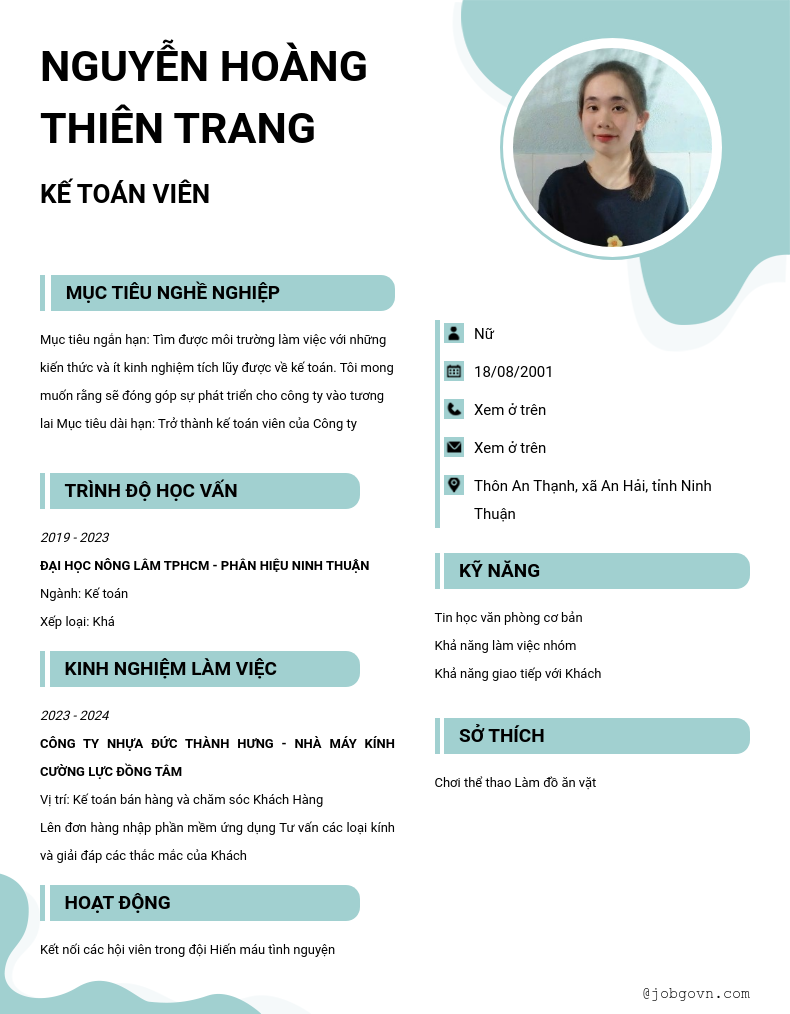 NGUYỄN HOÀNG THIÊN TRANG

KẾ TOÁN VIÊN

MỤC TIÊU NGHỀ NGHIỆP

Mục tiêu ngắn hạn: Tìm được môi trường làm việc với những kiến thức và ít kinh nghiệm tích lũy được về kế toán. Tôi mong muốn rằng sẽ đóng góp sự phát triển cho công ty vào tương lai Mục tiêu dài hạn: Trở thành kế toán viên của Công ty

TRÌNH ĐỘ HỌC VẤN

2019 - 2023

ĐẠI HỌC NÔNG LÂM TPHCM - PHÂN HIỆU NINH THUẬN

Ngành: Kế toán

Xếp loại: Khá

KINH NGHIỆM LÀM VIỆC

2023 - 2024

CÔNG TY NHỰA ĐỨC THÀNH HƯNG - NHÀ MÁY KÍNH CƯỜNG LỰC ĐỒNG TÂM

Vị trí: Kế toán bán hàng và chăm sóc Khách Hàng

Lên đơn hàng nhập phần mềm ứng dụng Tư vấn các loại kính và giải đáp các thắc mắc của Khách

HOẠT ĐỘNG

Kết nối các hội viên trong đội Hiến máu tình nguyện

Nữ

18/08/2001

Xem ở trên

Xem ở trên

Thôn An Thạnh, xã An Hải, tỉnh Ninh Thuận

KỸ NĂNG

Tin học văn phòng cơ bản

Khả năng làm việc nhóm

Khả năng giao tiếp với Khách

SỞ THÍCH

Chơi thể thao Làm đồ ăn vặt

@jobgovn.com